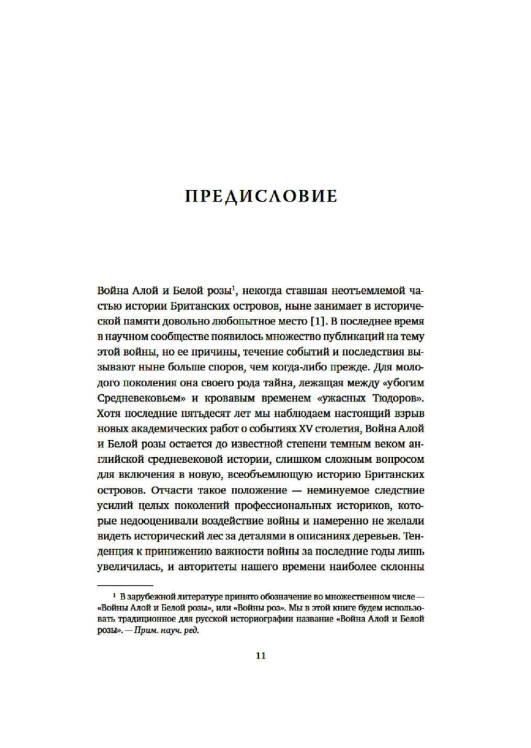 ПРЕДИСЛОВИЕ

Война Алой и Белой розы$^1$, некогда ставшая неотъемлемой частью истории Британских островов, ныне занимает в исторической памяти довольно любопытное место [1]. В последнее время в научном сообществе появилось множество публикаций на тему этой войны, но ее причины, течение событий и последствия вызывают ныне больше споров, чем когда-либо прежде. Для молодого поколения она своего рода тайна, лежащая между «убогим Средневековьем» и кровавым временем «ужасных Тюдоров». Хотя последние пятьдесят лет мы наблюдаем настоящий взрыв новых академических работ о событиях XV столетия, Война Алой и Белой розы остается до известной степени темным веком английской средневековой истории, слишком сложным вопросом для включения в новую, всеобъемлющую историю Британских островов. Отчасти такое положение — неминуемое следствие усилий целых поколений профессиональных историков, которые недооценивали воздействие войны и намеренно не желали видеть исторический лес за деталями в описаниях деревьев. Тенденция к принижению важности войны за последние годы лишь увеличилась, и авторитеты нашего времени наиболее склонны

$^1$ В зарубежной литературе принято обозначение во множественном числе — «Войны Алой и Белой розы», или «Войны роз». Мы в этой книге будем использовать традиционное для русской историографии название «Война Алой и Белой розы». — Прим. науч. ред.

11